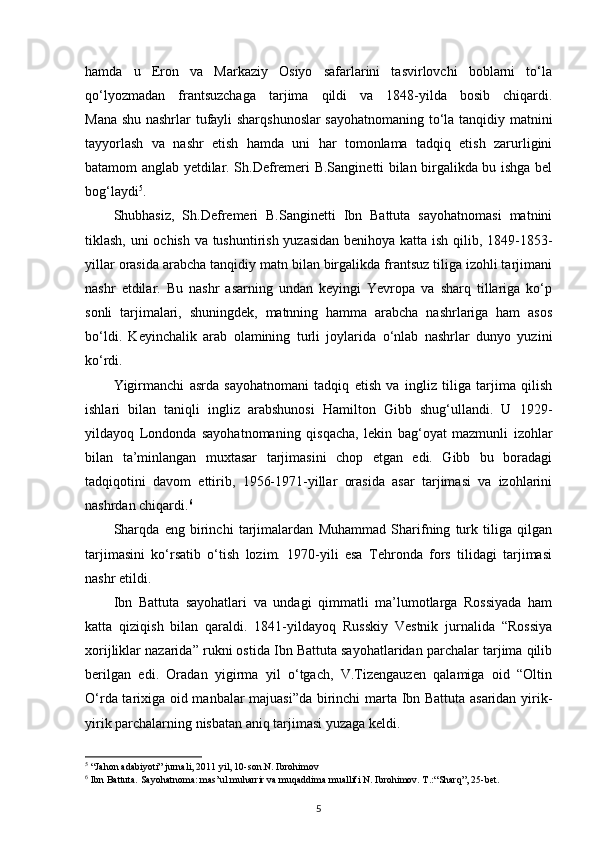 hamda u Eron va Markaziy Osiyo safarlarini tasvirlovchi boblarni to‘la qo‘lyozmadan frantsuzchaga tarjima qildi va 1848-yilda bosib chiqardi. Mana shu nashrlar tufayli sharqshunoslar sayohatnomaning to‘la tanqidiy matnini tayyorlash va nashr etish hamda uni har tomonlama tadqiq etish zarurligini batamom anglab yetdilar. Sh.Defremeri B.Sanginetti bilan birgalikda bu ishga bel bog‘laydi$^5$.

Shubhasiz, Sh.Defremeri B.Sanginetti Ibn Battuta sayohatnomasi matnini tiklash, uni ochish va tushuntirish yuzasidan benihoya katta ish qilib, 1849-1853-yillar orasida arabcha tanqidiy matn bilan birgalikda frantsuz tiliga izohli tarjimani nashr etdilar. Bu nashr asarning undan keyingi Yevropa va sharq tillariga ko‘p sonli tarjimalari, shuningdek, matnning hamma arabcha nashrlariga ham asos bo‘ldi. Keyinchalik arab olamining turli joylarida o‘nlab nashrlar dunyo yuzini ko‘rdi.

Yigirmanchi asrda sayohatnomani tadqiq etish va ingliz tiliga tarjima qilish ishlari bilan taniqli ingliz arabshunosi Hamilton Gibb shug‘ullandi. U 1929-yildayoq Londonda sayohatnomaning qisqacha, lekin bag‘oyat mazmunli izohlar bilan ta’minlangan muxtasar tarjimasini chop etgan edi. Gibb bu boradagi tadqiqotini davom ettirib, 1956-1971-yillar orasida asar tarjimasi va izohlarini nashrdan chiqardi.$^6$

Sharqda eng birinchi tarjimalardan Muhammad Sharifning turk tiliga qilgan tarjimasini ko‘rsatib o‘tish lozim. 1970-yili esa Tehronda fors tilidagi tarjimasi nashr etildi.

Ibn Battuta sayohatlari va undagi qimmatli ma’lumotlarga Rossiyada ham katta qiziqish bilan qaraldi. 1841-yildayoq Russkiy Vestnik jurnalida “Rossiya xorijliklar nazarida” rukni ostida Ibn Battuta sayohatlaridan parchalar tarjima qilib berilgan edi. Oradan yigirma yil o‘tgach, V.Tizengauzen qalamiga oid “Oltin O‘rda tarixiga oid manbalar majuasi”da birinchi marta Ibn Battuta asaridan yirik-yirik parchalarning nisbatan aniq tarjimasi yuzaga keldi.

$^5$ “Jahon adabiyoti” jurnali, 2011 yil, 10-son N. Ibrohimov
$^6$ Ibn Battuta. Sayohatnoma: mas’ul muharrir va muqaddima muallifi N. Ibrohimov. T.:“Sharq”, 25-bet.

5